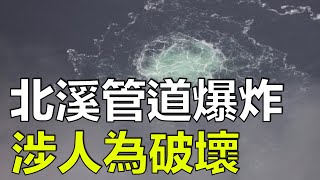 北溪管道爆炸
涉人為破壞